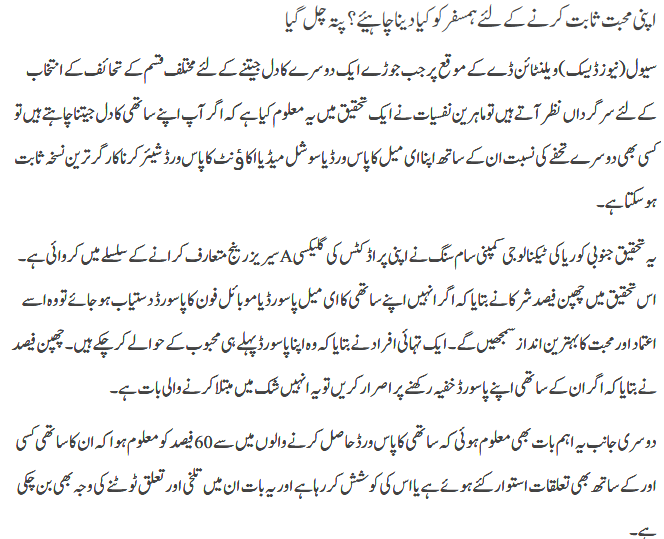 اپنی محبت ثابت کرنے کے لئے ہمسفر کو کیا دینا چاہیئے؟ پتہ چل گیا

سیول (نیوز ڈیسک) ویلنٹائن ڈے کے موقع پر جب جوڑے ایک دوسرے کا دل جیتنے کے لئے مختلف قسم کے تحائف کے انتخاب کے لئے سرگرداں نظر آتے ہیں تو ماہرین نفسیات نے ایک تحقیق میں یہ معلوم کیا ہے کہ اگر آپ اپنے ساتھی کا دل جیتنا چاہتے ہیں تو کسی بھی دوسرے تحفے کی نسبت ان کے ساتھ اپنا ای میل کا پاس ورڈ یا سوشل میڈیا اکاؤنٹ کا پاس ورڈ شیئر کرنا کارگر ترین نسخہ ثابت ہو سکتا ہے۔

یہ تحقیق جنوبی کوریا کی ٹیکنالوجی کمپنی سام سنگ نے اپنی پراڈکٹس کی گلیکسی A سیریز رینج متعارف کرانے کے سلسلے میں کروائی ہے۔ اس تحقیق میں چھپن فیصد شرکا نے بتایا کہ اگر انہیں اپنے ساتھی کا ای میل پاسورڈ یا موبائل فون کا پاسورڈ دستیاب ہو جائے تو وہ اسے اعتماد اور محبت کا بہترین انداز سمجھیں گے۔ ایک تہائی افراد نے بتایا کہ وہ اپنا پاسورڈ پہلے ہی محبوب کے حوالے کر چکے ہیں۔ چھپن فیصد نے بتایا کہ اگر ان کے ساتھی اپنے پاسورڈ خفیہ رکھنے پر اصرار کریں تو یہ انہیں شک میں مبتلا کرنے والی بات ہے۔

دوسری جانب یہ اہم بات بھی معلوم ہوئی کہ ساتھی کا پاس ورڈ حاصل کرنے والوں میں سے 60 فیصد کو معلوم ہوا کہ ان کا ساتھی کسی اور کے ساتھ بھی تعلقات استوار کئے ہوئے ہے یا اس کی کوشش کر رہا ہے اور یہ بات ان میں تلخی اور تعلق ٹوٹنے کی وجہ بھی بن چکی ہے۔